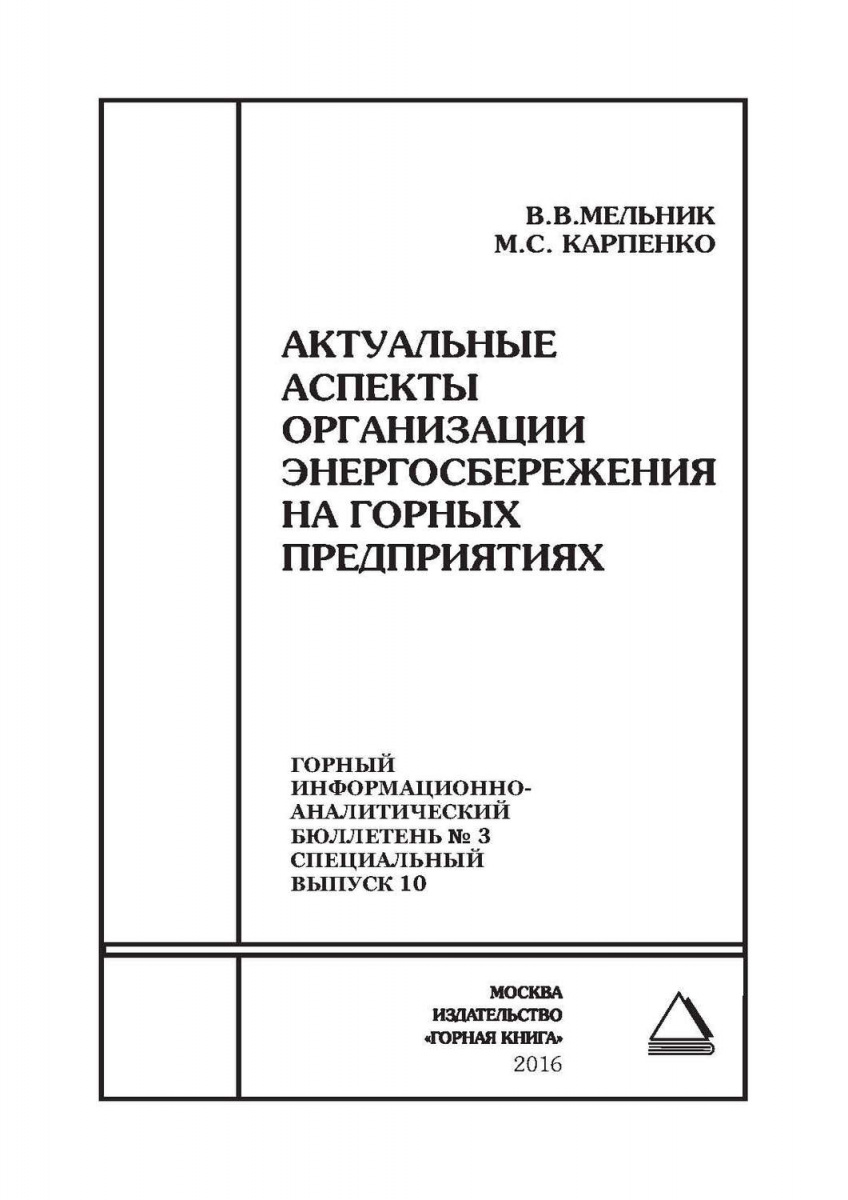 В.В.МЕЛЬНИК
М.С. КАРПЕНКО

АКТУАЛЬНЫЕ АСПЕКТЫ ОРГАНИЗАЦИИ ЭНЕРГОСБЕРЕЖЕНИЯ НА ГОРНЫХ ПРЕДПРИЯТИЯХ

ГОРНЫЙ ИНФОРМАЦИОННО-АНАЛИТИЧЕСКИЙ БЮЛЛЕТЕНЬ № 3 СПЕЦИАЛЬНЫЙ ВЫПУСК 10

МОСКВА
ИЗДАТЕЛЬСТВО
«ГОРНАЯ КНИГА»
2016